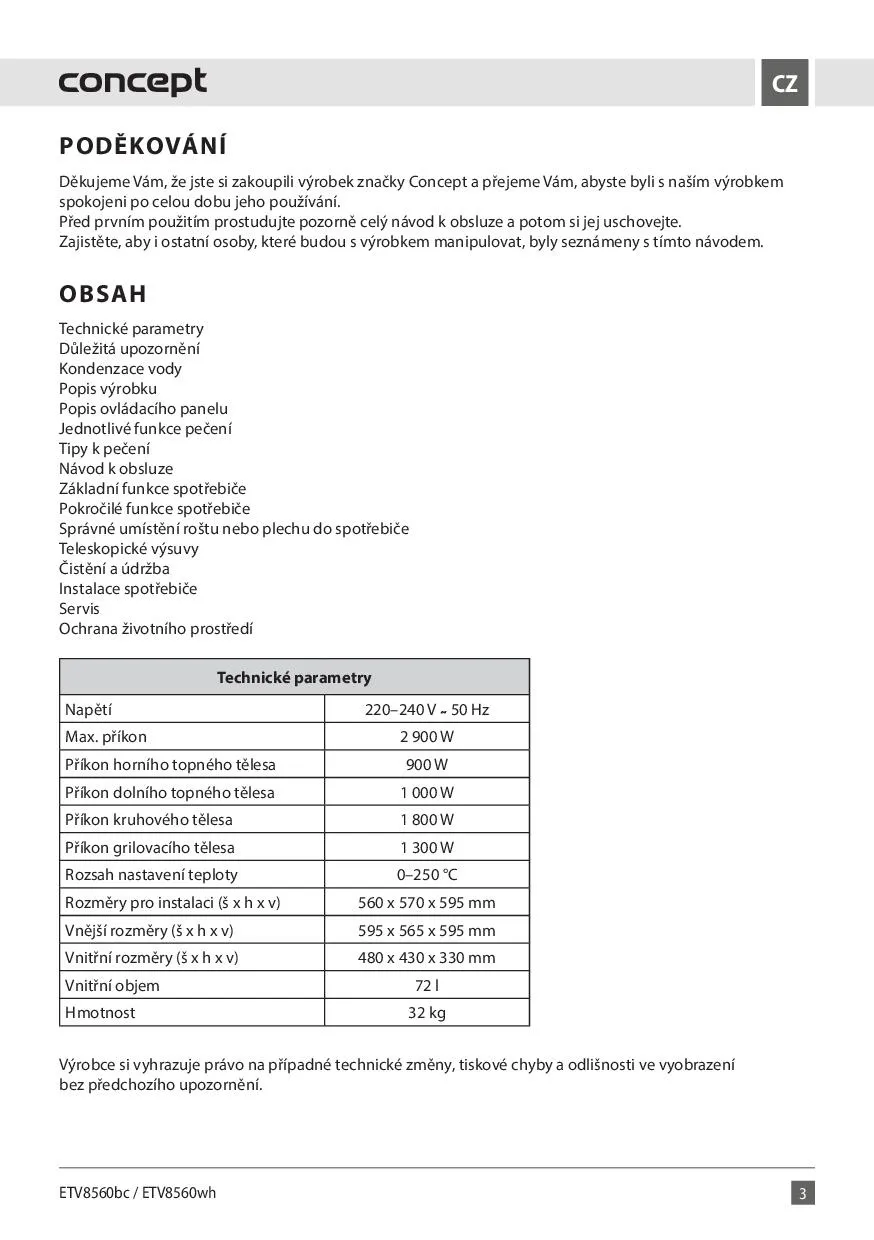 concept

CZ

PODĚKOVÁNÍ

Děkujeme Vám, že jste si zakoupili výrobek značky Concept a přejeme Vám, abyste byli s naším výrobkem spokojeni po celou dobu jeho používání.
Před prvním použitím prostudujte pozorně celý návod k obsluze a potom si jej uschovejte.
Zajistěte, aby i ostatní osoby, které budou s výrobkem manipulovat, byly seznámeny s tímto návodem.

OBSAH

Technické parametry
Důležitá upozornění
Kondenzace vody
Popis výrobku
Popis ovládacího panelu
Jednotlivé funkce pečení
Tipy k pečení
Návod k obsluze
Základní funkce spotřebiče
Pokročilé funkce spotřebiče
Správné umístění roštu nebo plechu do spotřebiče
Teleskopické výsuvy
Čistění a údržba
Instalace spotřebiče
Servis
Ochrana životního prostředí

| Technické parametry | |
|---|---|
| Napětí | 220–240 V ~ 50 Hz |
| Max. příkon | 2 900 W |
| Příkon horního topného tělesa | 900 W |
| Příkon dolního topného tělesa | 1 000 W |
| Příkon kruhového tělesa | 1 800 W |
| Příkon grilovacího tělesa | 1 300 W |
| Rozsah nastavení teploty | 0–250 °C |
| Rozměry pro instalaci (š x h x v) | 560 x 570 x 595 mm |
| Vnější rozměry (š x h x v) | 595 x 565 x 595 mm |
| Vnitřní rozměry (š x h x v) | 480 x 430 x 330 mm |
| Vnitřní objem | 72 l |
| Hmotnost | 32 kg |

Výrobce si vyhrazuje právo na případné technické změny, tiskové chyby a odlišnosti ve vyobrazení bez předchozího upozornění.

ETV8560bc / ETV8560wh

3